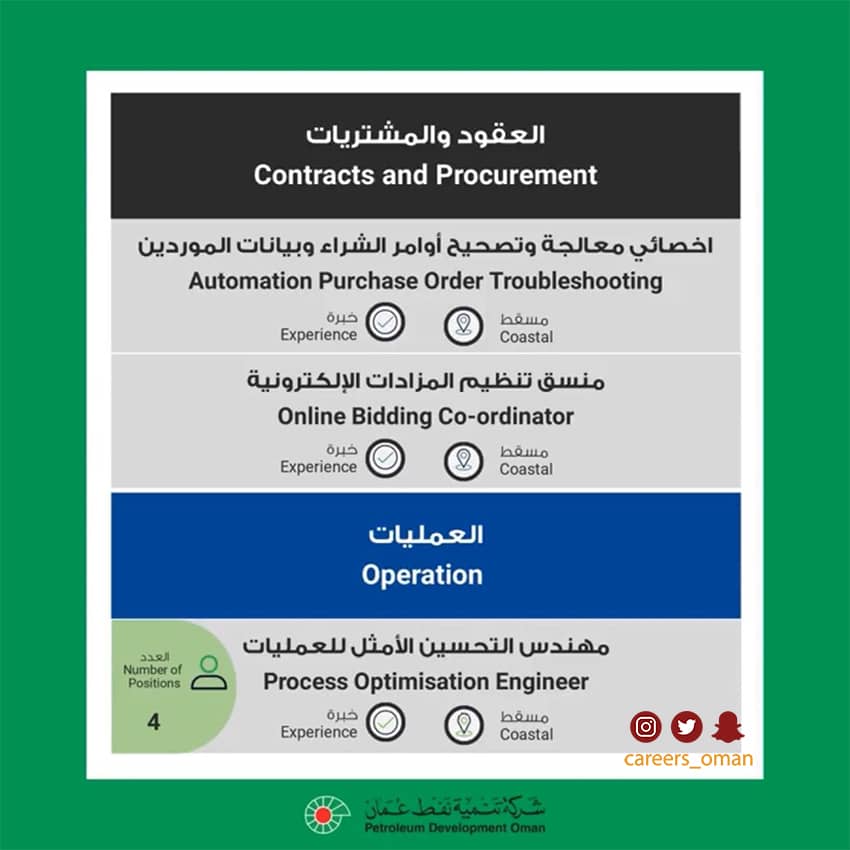 العقود والمشتريات
Contracts and Procurement

اخصائي معالجة وتصحيح أوامر الشراء وبيانات الموردين
Automation Purchase Order Troubleshooting

خبرة
Experience

مسقط
Coastal

منسق تنظيم المزادات الإلكترونية
Online Bidding Co-ordinator

خبرة
Experience

مسقط
Coastal

العمليات
Operation

العدد
Number of Positions
4

مهندس التحسين الأمثل للعمليات
Process Optimisation Engineer

خبرة
Experience

مسقط
Coastal

careers_oman

شركة تنمية نفط عمان
Petroleum Development Oman